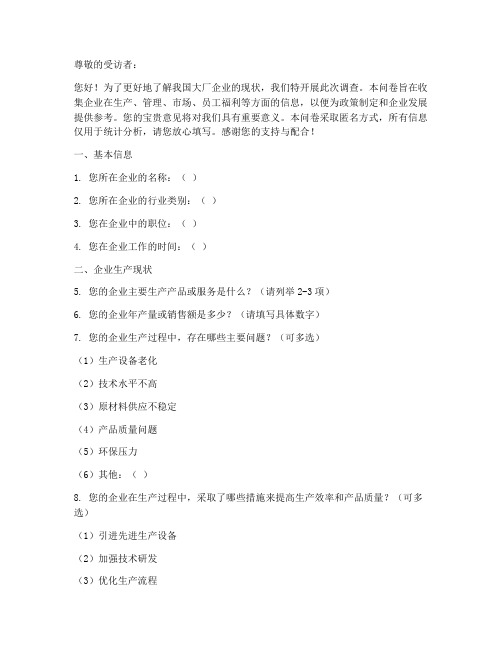 尊敬的受访者：

您好！为了更好地了解我国大厂企业的现状，我们特开展此次调查。本问卷旨在收集企业在生产、管理、市场、员工福利等方面的信息，以便为政策制定和企业发展提供参考。您的宝贵意见将对我们具有重要意义。本问卷采取匿名方式，所有信息仅用于统计分析，请您放心填写。感谢您的支持与配合！

一、基本信息

1. 您所在企业的名称：（ ）

2. 您所在企业的行业类别：（ ）

3. 您在企业中的职位：（ ）

4. 您在企业工作的时间：（ ）

二、企业生产现状

5. 您的企业主要生产产品或服务是什么？（请列举 2-3 项）

6. 您的企业年产量或销售额是多少？（请填写具体数字）

7. 您的企业生产过程中，存在哪些主要问题？（可多选）

（1）生产设备老化

（2）技术水平不高

（3）原材料供应不稳定

（4）产品质量问题

（5）环保压力

（6）其他：（ ）

8. 您的企业在生产过程中，采取了哪些措施来提高生产效率和产品质量？（可多选）

（1）引进先进生产设备

（2）加强技术研发

（3）优化生产流程